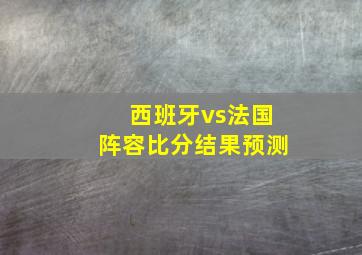 西班牙vs法国
阵容比分结果预测